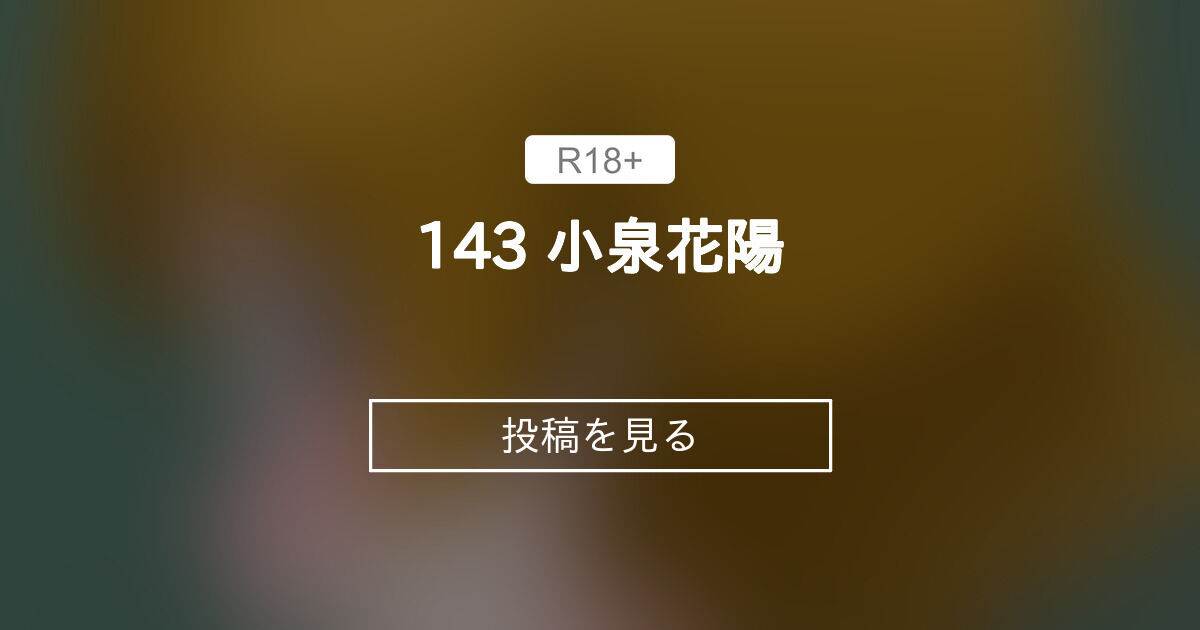 R18+

143 小泉花陽

投稿を見る